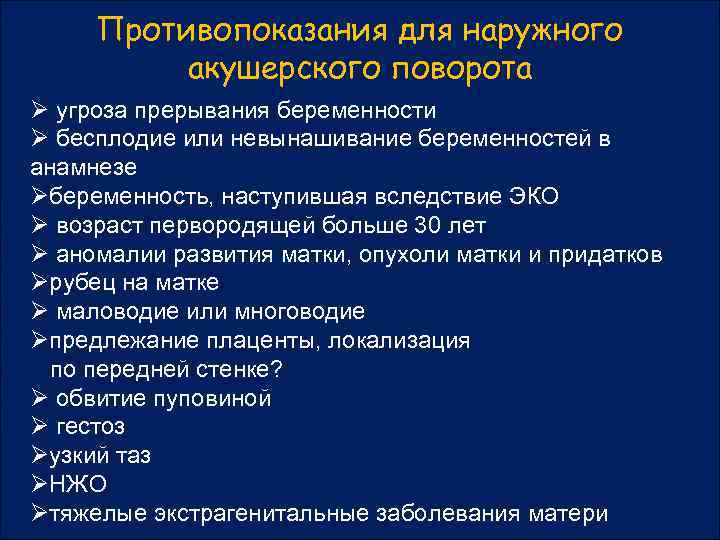 Противопоказания для наружного акушерского поворота

➢ угроза прерывания беременности
➢ бесплодие или невынашивание беременностей в анамнезе
➢беременность, наступившая вследствие ЭКО
➢ возраст первородящей больше 30 лет
➢ аномалии развития матки, опухоли матки и придатков
➢рубец на матке
➢ маловодие или многоводие
➢предлежание плаценты, локализация по передней стенке?
➢ обвитие пуповиной
➢ гестоз
➢узкий таз
➢НЖО
➢тяжелые экстрагенитальные заболевания матери